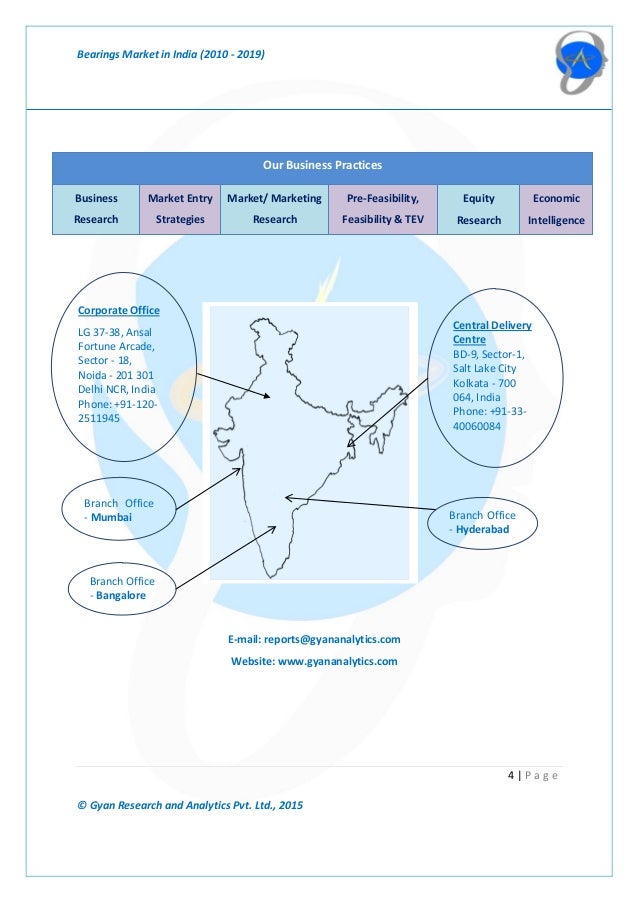 Bearings Market in India (2010 - 2019)

| Our Business Practices | | | | | |
|---|---|---|---|---|---|
| Business Research | Market Entry Strategies | Market/ Marketing Research | Pre-Feasibility, Feasibility & TEV | Equity Research | Economic Intelligence |

Corporate Office
LG 37-38, Ansal Fortune Arcade, Sector - 18, Noida - 201 301 Delhi NCR, India Phone: +91-120-2511945

Central Delivery Centre
BD-9, Sector-1, Salt Lake City Kolkata - 700 064, India Phone: +91-33-40060084

Branch Office - Mumbai

Branch Office - Hyderabad

Branch Office - Bangalore

E-mail: reports@gyananalytics.com

Website: www.gyananalytics.com

4 | Page

© Gyan Research and Analytics Pvt. Ltd., 2015